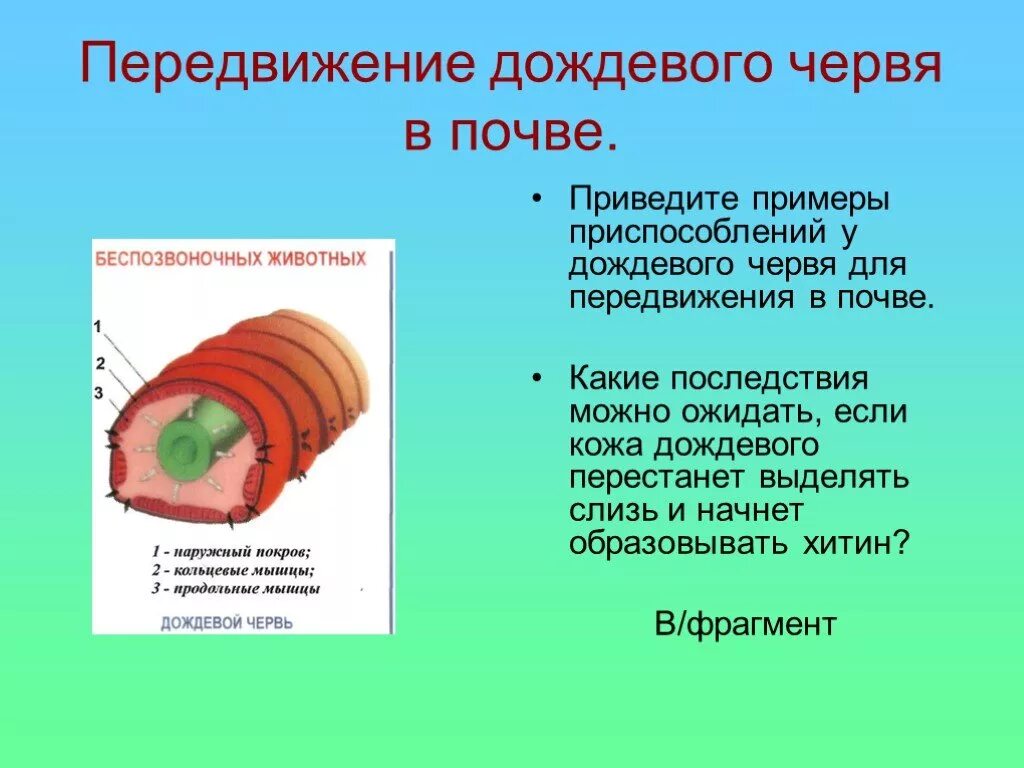 Передвижение дождевого червя в почве.

БЕСПОЗВОНОЧНЫХ ЖИВОТНЫХ

1
2
3

1 - наружный покров;
2 - кольцевые мышцы;
3 - продольные мышцы

ДОЖДЕВОЙ ЧЕРВЬ

• Приведите примеры приспособлений у дождевого червя для передвижения в почве.

• Какие последствия можно ожидать, если кожа дождевого перестанет выделять слизь и начнет образовывать хитин?

В/фрагмент